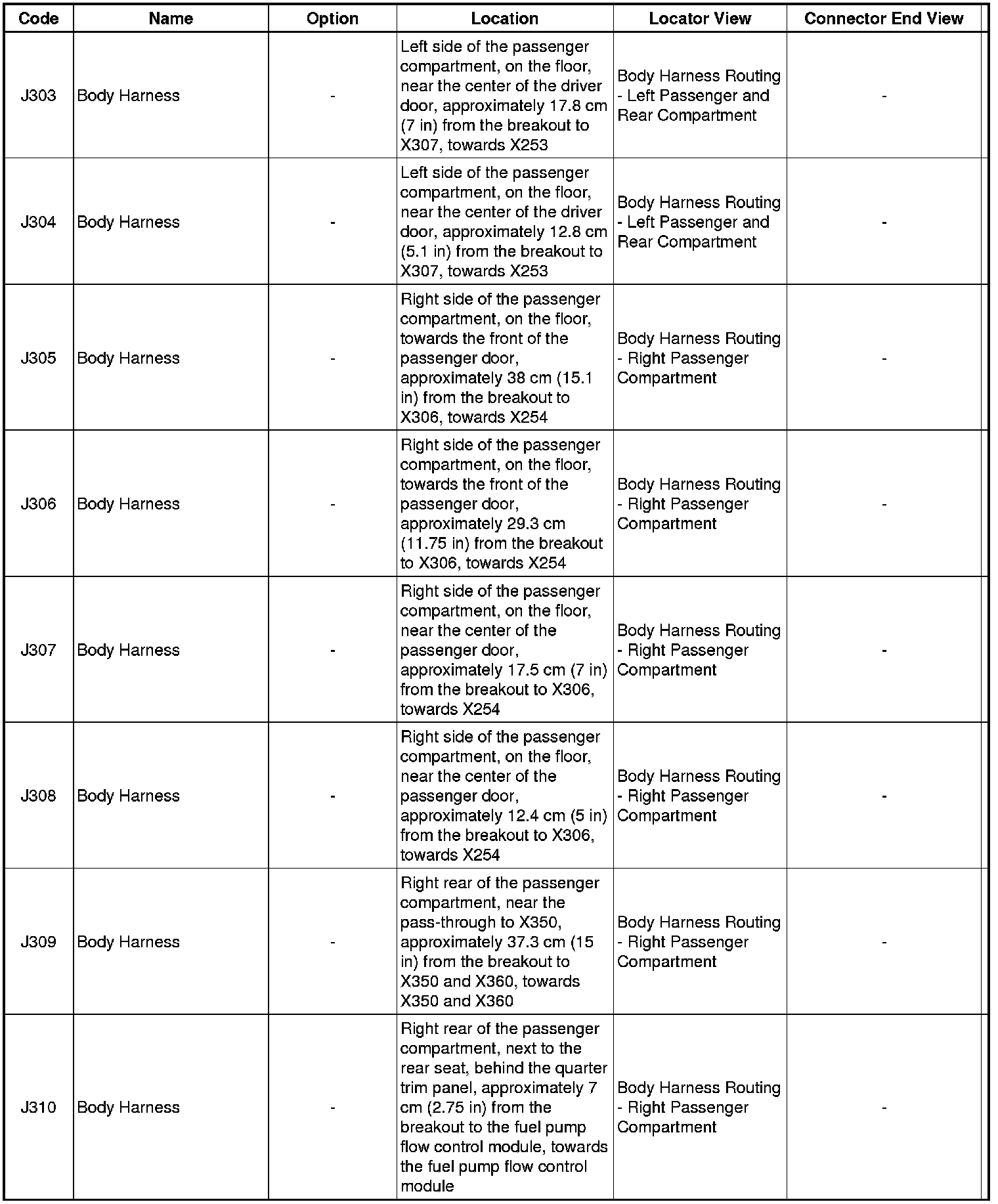 | Code | Name | Option | Location | Locator View | Connector End View |
|---|---|---|---|---|---|
| J303 | Body Harness | - | Left side of the passenger compartment, on the floor, near the center of the driver door, approximately 17.8 cm (7 in) from the breakout to X307, towards X253 | Body Harness Routing - Left Passenger and Rear Compartment | - |
| J304 | Body Harness | - | Left side of the passenger compartment, on the floor, near the center of the driver door, approximately 12.8 cm (5.1 in) from the breakout to X307, towards X253 | Body Harness Routing - Left Passenger and Rear Compartment | - |
| J305 | Body Harness | - | Right side of the passenger compartment, on the floor, towards the front of the passenger door, approximately 38 cm (15.1 in) from the breakout to X306, towards X254 | Body Harness Routing - Right Passenger Compartment | - |
| J306 | Body Harness | - | Right side of the passenger compartment, on the floor, towards the front of the passenger door, approximately 29.3 cm (11.75 in) from the breakout to X306, towards X254 | Body Harness Routing - Right Passenger Compartment | - |
| J307 | Body Harness | - | Right side of the passenger compartment, on the floor, near the center of the passenger door, approximately 17.5 cm (7 in) from the breakout to X306, towards X254 | Body Harness Routing - Right Passenger Compartment | - |
| J308 | Body Harness | - | Right side of the passenger compartment, on the floor, near the center of the passenger door, approximately 12.4 cm (5 in) from the breakout to X306, towards X254 | Body Harness Routing - Right Passenger Compartment | - |
| J309 | Body Harness | - | Right rear of the passenger compartment, near the pass-through to X350, approximately 37.3 cm (15 in) from the breakout to X350 and X360, towards X350 and X360 | Body Harness Routing - Right Passenger Compartment | - |
| J310 | Body Harness | - | Right rear of the passenger compartment, next to the rear seat, behind the quarter trim panel, approximately 7 cm (2.75 in) from the breakout to the fuel pump flow control module, towards the fuel pump flow control module | Body Harness Routing - Right Passenger Compartment | - |